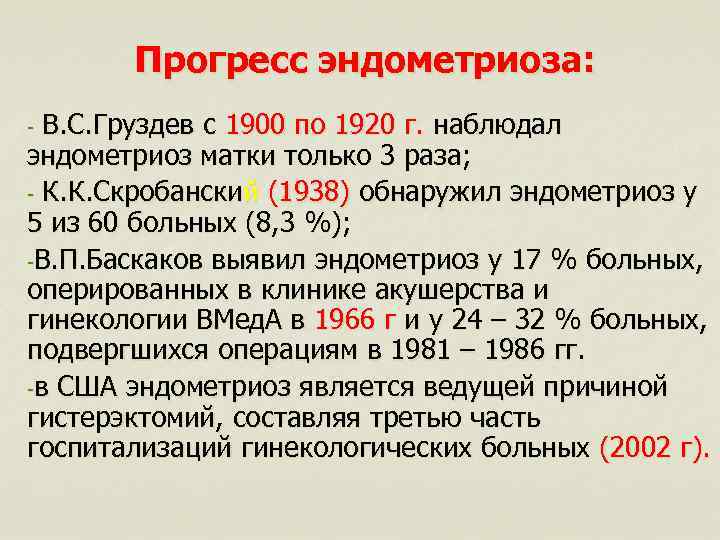 Прогресс эндометриоза:

- В.С.Груздев с 1900 по 1920 г. наблюдал эндометриоз матки только 3 раза;

- К.К.Скробанский (1938) обнаружил эндометриоз у 5 из 60 больных (8,3 %);

-В.П.Баскаков выявил эндометриоз у 17 % больных, оперированных в клинике акушерства и гинекологии ВМедА в 1966 г и у 24 – 32 % больных, подвергшихся операциям в 1981 – 1986 гг.

-в США эндометриоз является ведущей причиной гистерэктомий, составляя третью часть госпитализаций гинекологических больных (2002 г).